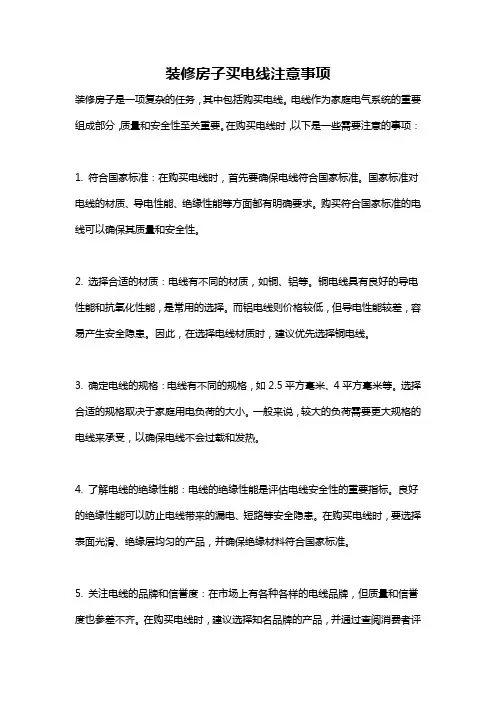 装修房子买电线注意事项

装修房子是一项复杂的任务，其中包括购买电线。电线作为家庭电气系统的重要组成部分，质量和安全性至关重要。在购买电线时，以下是一些需要注意的事项：

1. 符合国家标准：在购买电线时，首先要确保电线符合国家标准。国家标准对电线的材质、导电性能、绝缘性能等方面都有明确要求。购买符合国家标准的电线可以确保其质量和安全性。

2. 选择合适的材质：电线有不同的材质，如铜、铝等。铜电线具有良好的导电性能和抗氧化性能，是常用的选择。而铝电线则价格较低，但导电性能较差，容易产生安全隐患。因此，在选择电线材质时，建议优先选择铜电线。

3. 确定电线的规格：电线有不同的规格，如 2.5 平方毫米、4 平方毫米等。选择合适的规格取决于家庭用电负荷的大小。一般来说，较大的负荷需要更大规格的电线来承受，以确保电线不会过载和发热。

4. 了解电线的绝缘性能：电线的绝缘性能是评估电线安全性的重要指标。良好的绝缘性能可以防止电线带来的漏电、短路等安全隐患。在购买电线时，要选择表面光滑、绝缘层均匀的产品，并确保绝缘材料符合国家标准。

5. 关注电线的品牌和信誉度：在市场上有各种各样的电线品牌，但质量和信誉度也参差不齐。在购买电线时，建议选择知名品牌的产品，并通过查阅消费者评